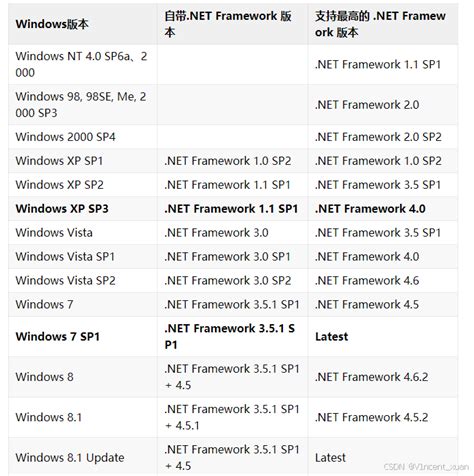 | Windows版本 | 自带.NET Framework 版本 | 支持最高的 .NET Framework 版本 |
|---|---|---|
| Windows NT 4.0 SP6a、2000 | | .NET Framework 1.1 SP1 |
| Windows 98, 98SE, Me, 2000 SP3 | | .NET Framework 2.0 |
| Windows 2000 SP4 | | .NET Framework 2.0 SP2 |
| Windows XP SP1 | .NET Framework 1.0 SP2 | .NET Framework 1.0 SP2 |
| Windows XP SP2 | .NET Framework 1.1 SP1 | .NET Framework 3.5 SP1 |
| **Windows XP SP3** | **.NET Framework 1.1 SP1** | **.NET Framework 4.0** |
| Windows Vista | .NET Framework 3.0 | .NET Framework 3.5 SP1 |
| Windows Vista SP1 | .NET Framework 3.0 SP1 | .NET Framework 4.0 |
| Windows Vista SP2 | .NET Framework 3.0 SP2 | .NET Framework 4.6 |
| Windows 7 | .NET Framework 3.5.1 SP1 | .NET Framework 4.5 |
| **Windows 7 SP1** | **.NET Framework 3.5.1 SP1** | **Latest** |
| Windows 8 | .NET Framework 3.5.1 SP1 + 4.5 | .NET Framework 4.6.2 |
| Windows 8.1 | .NET Framework 3.5.1 SP1 + 4.5.1 | .NET Framework 4.5.2 |
| Windows 8.1 Update | .NET Framework 3.5.1 SP1 + 4.5 | Latest |

CSDN @V1ncent_xuan